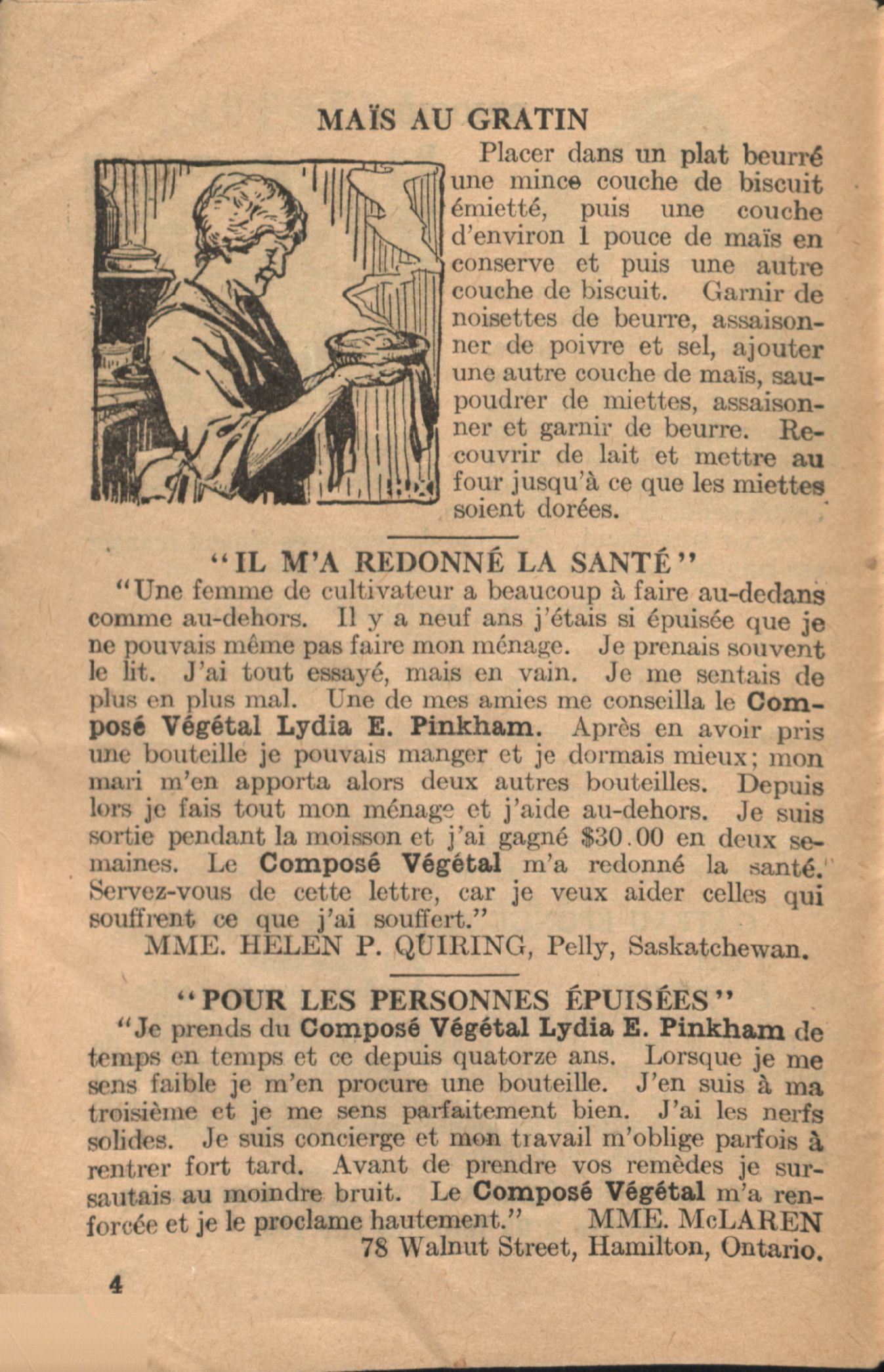 MAÏS AU GRATIN

Placer dans un plat beurré une mince couche de biscuit émietté, puis une couche d'environ 1 pouce de maïs en conserve et puis une autre couche de biscuit. Garnir de noisettes de beurre, assaisonner de poivre et sel, ajouter une autre couche de maïs, saupoudrer de miettes, assaisonner et garnir de beurre. Recouvrir de lait et mettre au four jusqu'à ce que les miettes soient dorées.

"IL M'A REDONNÉ LA SANTÉ"

"Une femme de cultivateur a beaucoup à faire au-dedans comme au-dehors. Il y a neuf ans j'étais si épuisée que je ne pouvais même pas faire mon ménage. Je prenais souvent le lit. J'ai tout essayé, mais en vain. Je me sentais de plus en plus mal. Une de mes amies me conseilla le Composé Végétal Lydia E. Pinkham. Après en avoir pris une bouteille je pouvais manger et je dormais mieux; mon mari m'en apporta alors deux autres bouteilles. Depuis lors je fais tout mon ménage et j'aide au-dehors. Je suis sortie pendant la moisson et j'ai gagné $30.00 en deux semaines. Le Composé Végétal m'a redonné la santé. Servez-vous de cette lettre, car je veux aider celles qui souffrent ce que j'ai souffert."

MME. HELEN P. QUIRING, Pelly, Saskatchewan.

"POUR LES PERSONNES ÉPUISÉES"

"Je prends du Composé Végétal Lydia E. Pinkham de temps en temps et ce depuis quatorze ans. Lorsque je me sens faible je m'en procure une bouteille. J'en suis à ma troisième et je me sens parfaitement bien. J'ai les nerfs solides. Je suis concierge et mon travail m'oblige parfois à rentrer fort tard. Avant de prendre vos remèdes je sursautais au moindre bruit. Le Composé Végétal m'a renforcée et je le proclame hautement." MME. McLAREN
78 Walnut Street, Hamilton, Ontario.

4